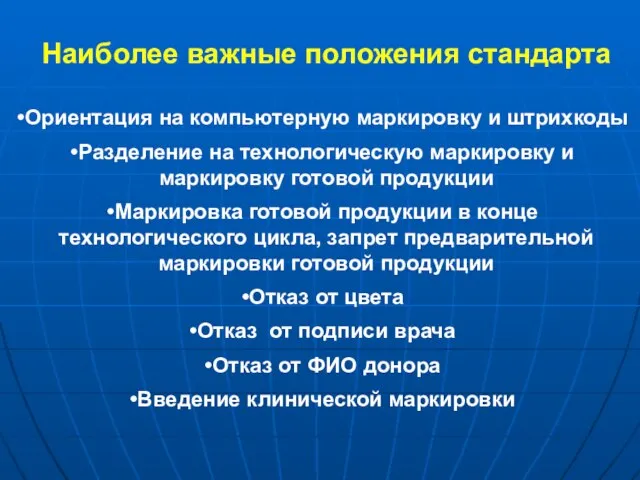 Наиболее важные положения стандарта

•Ориентация на компьютерную маркировку и штрихкоды

•Разделение на технологическую маркировку и маркировку готовой продукции

•Маркировка готовой продукции в конце технологического цикла, запрет предварительной маркировки готовой продукции

•Отказ от цвета

•Отказ  от подписи врача

•Отказ от ФИО донора

•Введение клинической маркировки